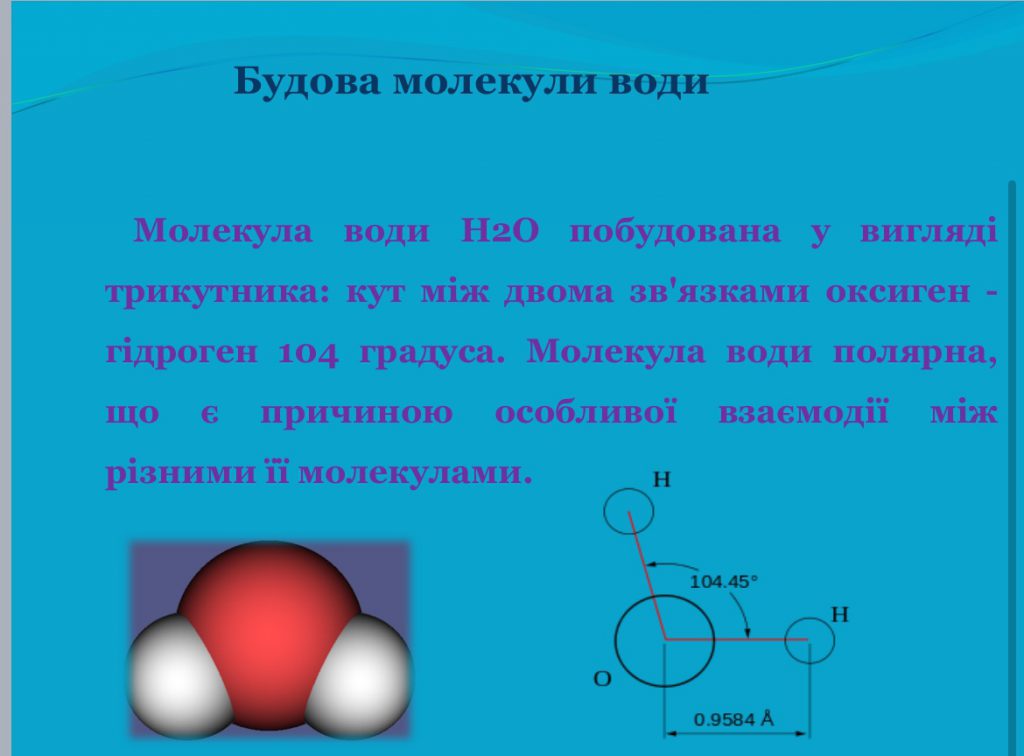 Будова молекули води

Молекула води H2O побудована у вигляді трикутника: кут між двома зв'язками оксиген - гідроген 104 градуса. Молекула води полярна, що є причиною особливої взаємодії між різними її молекулами.

H

104.45°

H

O

0.9584 Å